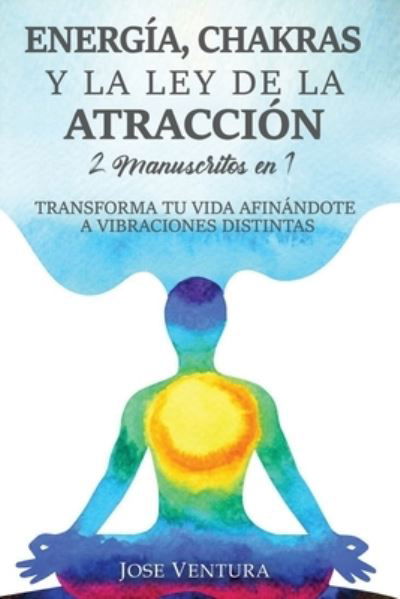 ENERGÍA, CHAKRAS
Y LA LEY DE LA
ATRACCIÓN
2 Manuscritos en 1

TRANSFORMA TU VIDA AFINÁNDOTE
A VIBRACIONES DISTINTAS

JOSE VENTURA